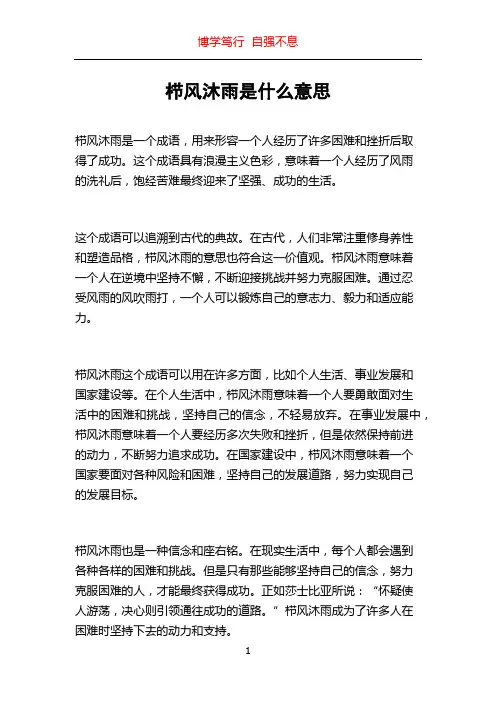 博学笃行 自强不息

栉风沐雨是什么意思

栉风沐雨是一个成语，用来形容一个人经历了许多困难和挫折后取得了成功。这个成语具有浪漫主义色彩，意味着一个人经历了风雨的洗礼后，饱经苦难最终迎来了坚强、成功的生活。

这个成语可以追溯到古代的典故。在古代，人们非常注重修身养性和塑造品格，栉风沐雨的意思也符合这一价值观。栉风沐雨意味着一个人在逆境中坚持不懈，不断迎接挑战并努力克服困难。通过忍受风雨的风吹雨打，一个人可以锻炼自己的意志力、毅力和适应能力。

栉风沐雨这个成语可以用在许多方面，比如个人生活、事业发展和国家建设等。在个人生活中，栉风沐雨意味着一个人要勇敢面对生活中的困难和挑战，坚持自己的信念，不轻易放弃。在事业发展中，栉风沐雨意味着一个人要经历多次失败和挫折，但是依然保持前进的动力，不断努力追求成功。在国家建设中，栉风沐雨意味着一个国家要面对各种风险和困难，坚持自己的发展道路，努力实现自己的发展目标。

栉风沐雨也是一种信念和座右铭。在现实生活中，每个人都会遇到各种各样的困难和挑战。但是只有那些能够坚持自己的信念，努力克服困难的人，才能最终获得成功。正如莎士比亚所说：“怀疑使人游荡，决心则引领通往成功的道路。”栉风沐雨成为了许多人在困难时坚持下去的动力和支持。

1